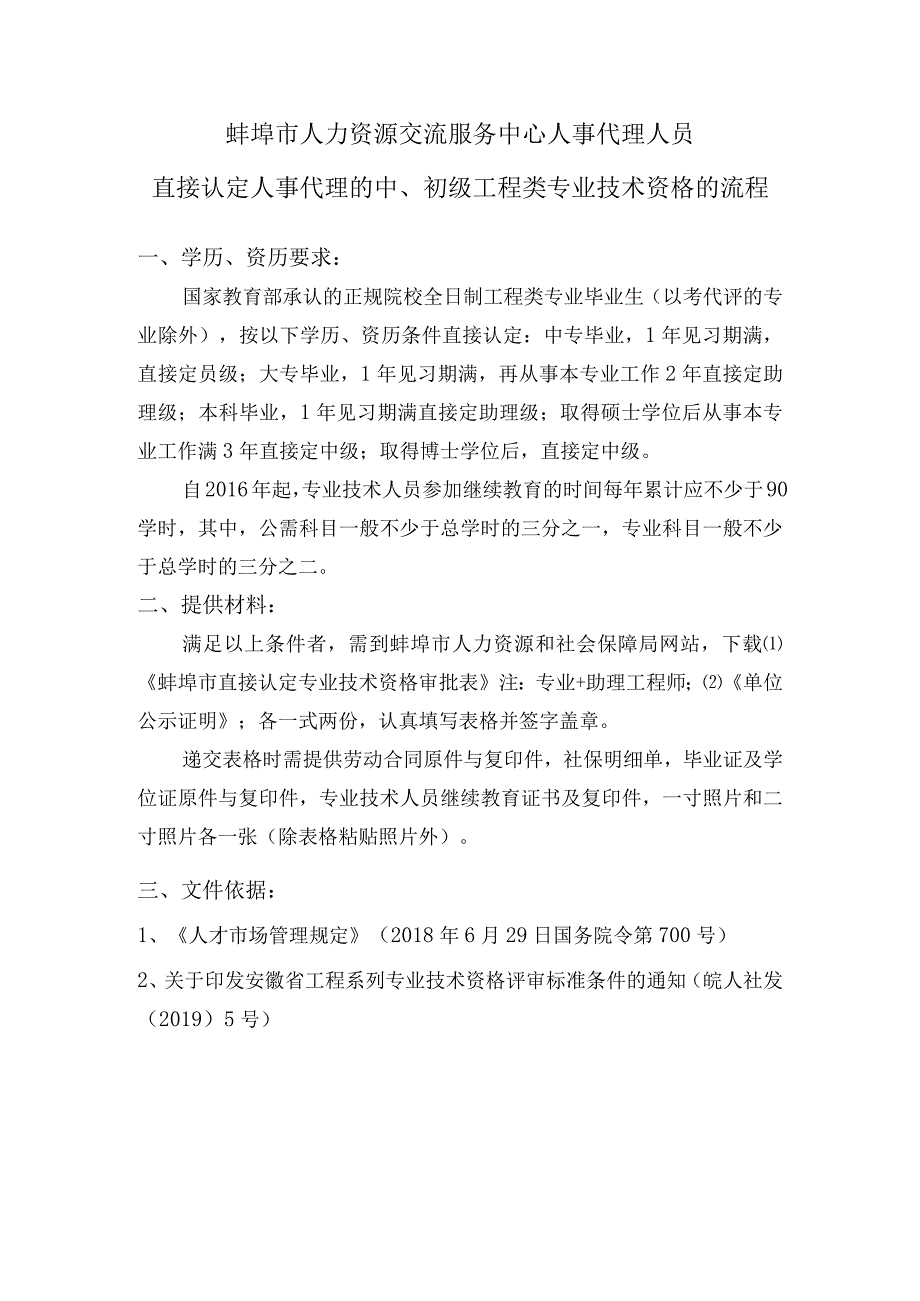 蚌埠市人力资源交流服务中心人事代理人员

直接认定人事代理的中、初级工程类专业技术资格的流程

一、学历、资历要求：

国家教育部承认的正规院校全日制工程类专业毕业生（以考代评的专业除外），按以下学历、资历条件直接认定：中专毕业，1年见习期满，直接定员级；大专毕业，1年见习期满，再从事本专业工作2年直接定助理级；本科毕业，1年见习期满直接定助理级；取得硕士学位后从事本专业工作满3年直接定中级；取得博士学位后，直接定中级。

自2016年起，专业技术人员参加继续教育的时间每年累计应不少于90学时，其中，公需科目一般不少于总学时的三分之一，专业科目一般不少于总学时的三分之二。

二、提供材料：

满足以上条件者，需到蚌埠市人力资源和社会保障局网站，下载⑴《蚌埠市直接认定专业技术资格审批表》注：专业+助理工程师；⑵《单位公示证明》；各一式两份，认真填写表格并签字盖章。

递交表格时需提供劳动合同原件与复印件，社保明细单，毕业证及学位证原件与复印件，专业技术人员继续教育证书及复印件，一寸照片和二寸照片各一张（除表格粘贴照片外）。

三、文件依据：

1、《人才市场管理规定》（2018年6月29日国务院令第700号）

2、关于印发安徽省工程系列专业技术资格评审标准条件的通知（皖人社发（2019）5号）